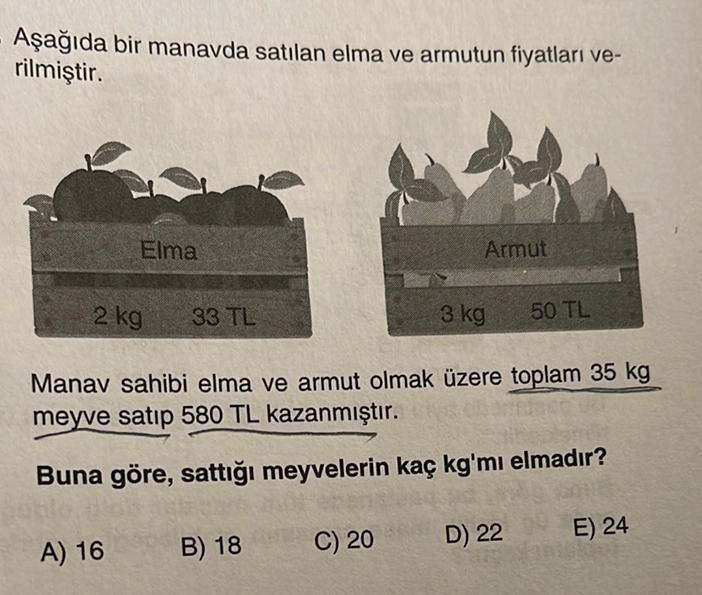 Aşağıda bir manavda satılan elma ve armutun fiyatları verilmiştir.

Elma

2 kg 33 TL

Armut

3 kg 50 TL

Manav sahibi elma ve armut olmak üzere toplam 35 kg meyve satıp 580 TL kazanmıştır.

Buna göre, sattığı meyvelerin kaç kg'mı elmadır?

A) 16 B) 18 C) 20 D) 22 E) 24